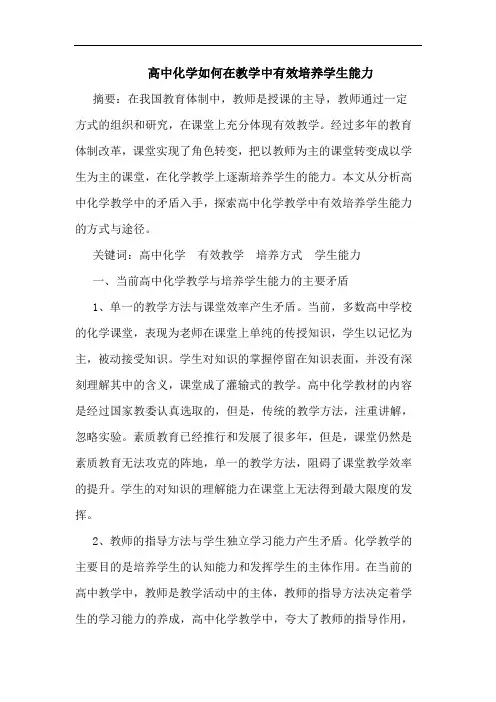 高中化学如何在教学中有效培养学生能力

摘要：在我国教育体制中，教师是授课的主导，教师通过一定方式的组织和研究，在课堂上充分体现有效教学。经过多年的教育体制改革，课堂实现了角色转变，把以教师为主的课堂转变成以学生为主的课堂，在化学教学上逐渐培养学生的能力。本文从分析高中化学教学中的矛盾入手，探索高中化学教学中有效培养学生能力的方式与途径。

关键词：高中化学　有效教学　培养方式　学生能力

一、当前高中化学教学与培养学生能力的主要矛盾

1、单一的教学方法与课堂效率产生矛盾。当前，多数高中学校的化学课堂，表现为老师在课堂上单纯的传授知识，学生以记忆为主，被动接受知识。学生对知识的掌握停留在知识表面，并没有深刻理解其中的含义，课堂成了灌输式的教学。高中化学教材的内容是经过国家教委认真选取的，但是，传统的教学方法，注重讲解，忽略实验。素质教育已经推行和发展了很多年，但是，课堂仍然是素质教育无法攻克的阵地，单一的教学方法，阻碍了课堂教学效率的提升。学生的对知识的理解能力在课堂上无法得到最大限度的发挥。

2、教师的指导方法与学生独立学习能力产生矛盾。化学教学的主要目的是培养学生的认知能力和发挥学生的主体作用。在当前的高中教学中，教师是教学活动中的主体，教师的指导方法决定着学生的学习能力的养成，高中化学教学中，夸大了教师的指导作用，